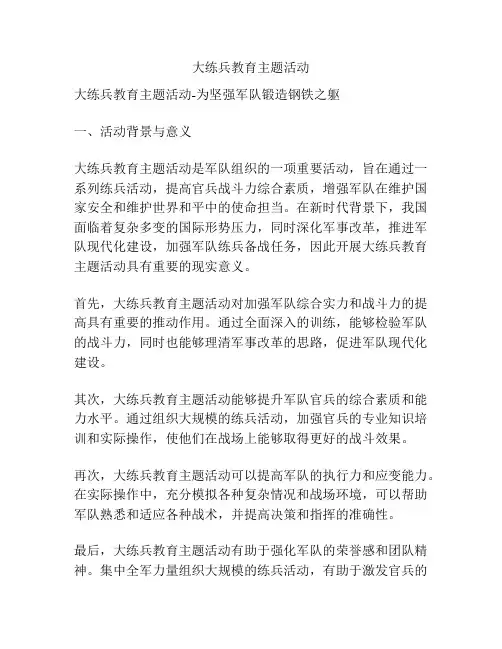 大练兵教育主题活动

大练兵教育主题活动-为坚强军队锻造钢铁之躯

一、活动背景与意义

大练兵教育主题活动是军队组织的一项重要活动，旨在通过一系列练兵活动，提高官兵战斗力综合素质，增强军队在维护国家安全和维护世界和平中的使命担当。在新时代背景下，我国面临着复杂多变的国际形势压力，同时深化军事改革，推进军队现代化建设，加强军队练兵备战任务，因此开展大练兵教育主题活动具有重要的现实意义。

首先，大练兵教育主题活动对加强军队综合实力和战斗力的提高具有重要的推动作用。通过全面深入的训练，能够检验军队的战斗力，同时也能够理清军事改革的思路，促进军队现代化建设。

其次，大练兵教育主题活动能够提升军队官兵的综合素质和能力水平。通过组织大规模的练兵活动，加强官兵的专业知识培训和实际操作，使他们在战场上能够取得更好的战斗效果。

再次，大练兵教育主题活动可以提高军队的执行力和应变能力。在实际操作中，充分模拟各种复杂情况和战场环境，可以帮助军队熟悉和适应各种战术，并提高决策和指挥的准确性。

最后，大练兵教育主题活动有助于强化军队的荣誉感和团队精神。集中全军力量组织大规模的练兵活动，有助于激发官兵的